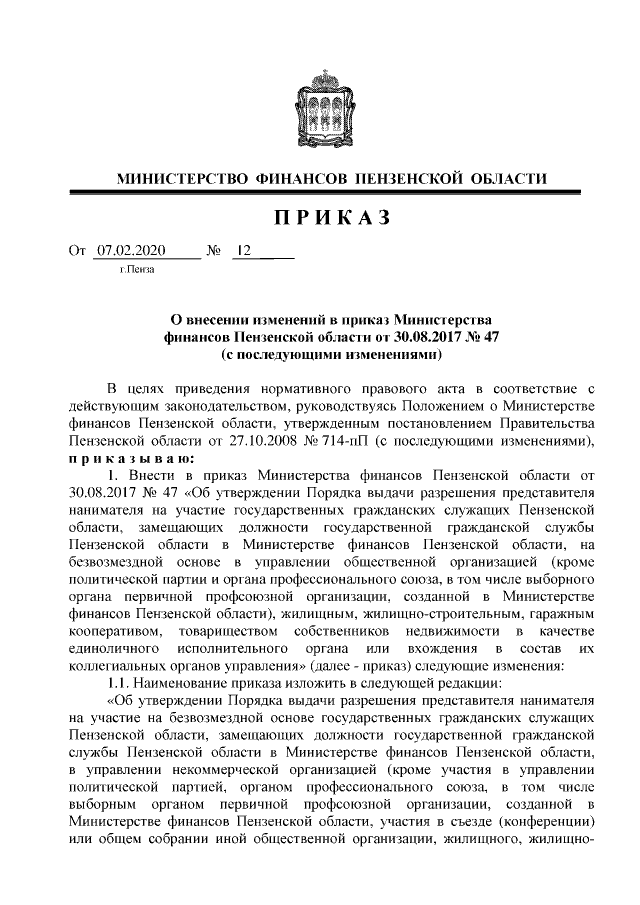 МИНИСТЕРСТВО ФИНАНСОВ ПЕНЗЕНСКОЙ ОБЛАСТИ

ПРИКАЗ

От 07.02.2020 № 12

г.Пенза

О внесении изменений в приказ Министерства финансов Пензенской области от 30.08.2017 № 47 (с последующими изменениями)

В целях приведения нормативного правового акта в соответствие с действующим законодательством, руководствуясь Положением о Министерстве финансов Пензенской области, утвержденным постановлением Правительства Пензенской области от 27.10.2008 № 714-пП (с последующими изменениями), приказываю:

1. Внести в приказ Министерства финансов Пензенской области от 30.08.2017 № 47 «Об утверждении Порядка выдачи разрешения представителя нанимателя на участие государственных гражданских служащих Пензенской области, замещающих должности государственной гражданской службы Пензенской области в Министерстве финансов Пензенской области, на безвозмездной основе в управлении общественной организацией (кроме политической партии и органа профессионального союза, в том числе выборного органа первичной профсоюзной организации, созданной в Министерстве финансов Пензенской области), жилищным, жилищно-строительным, гаражным кооперативом, товариществом собственников недвижимости в качестве единоличного исполнительного органа или вхождения в состав их коллегиальных органов управления» (далее - приказ) следующие изменения:

1.1. Наименование приказа изложить в следующей редакции:

«Об утверждении Порядка выдачи разрешения представителя нанимателя на участие на безвозмездной основе государственных гражданских служащих Пензенской области, замещающих должности государственной гражданской службы Пензенской области в Министерстве финансов Пензенской области, в управлении некоммерческой организацией (кроме участия в управлении политической партией, органом профессионального союза, в том числе выборным органом первичной профсоюзной организации, созданной в Министерстве финансов Пензенской области, участия в съезде (конференции) или общем собрании иной общественной организации, жилищного, жилищно-